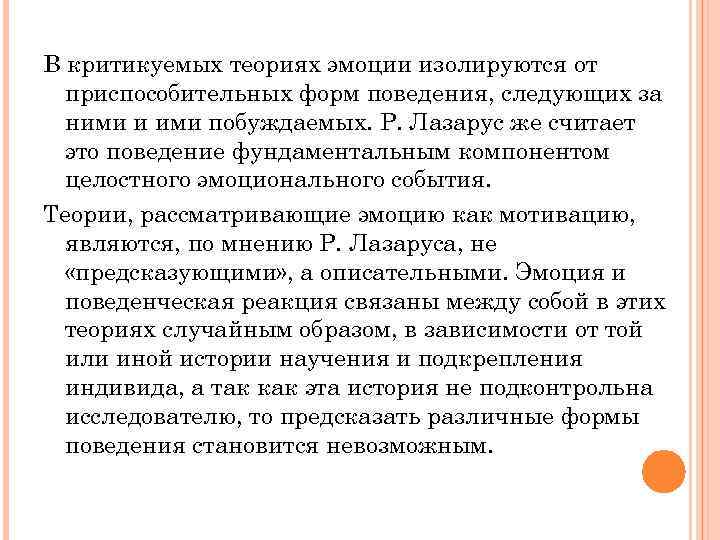 В критикуемых теориях эмоции изолируются от приспособительных форм поведения, следующих за ними и ими побуждаемых. Р. Лазарус же считает это поведение фундаментальным компонентом целостного эмоционального события.

Теории, рассматривающие эмоцию как мотивацию, являются, по мнению Р. Лазаруса, не «предсказующими», а описательными. Эмоция и поведенческая реакция связаны между собой в этих теориях случайным образом, в зависимости от той или иной истории научения и подкрепления индивида, а так как эта история не подконтрольна исследователю, то предсказать различные формы поведения становится невозможным.